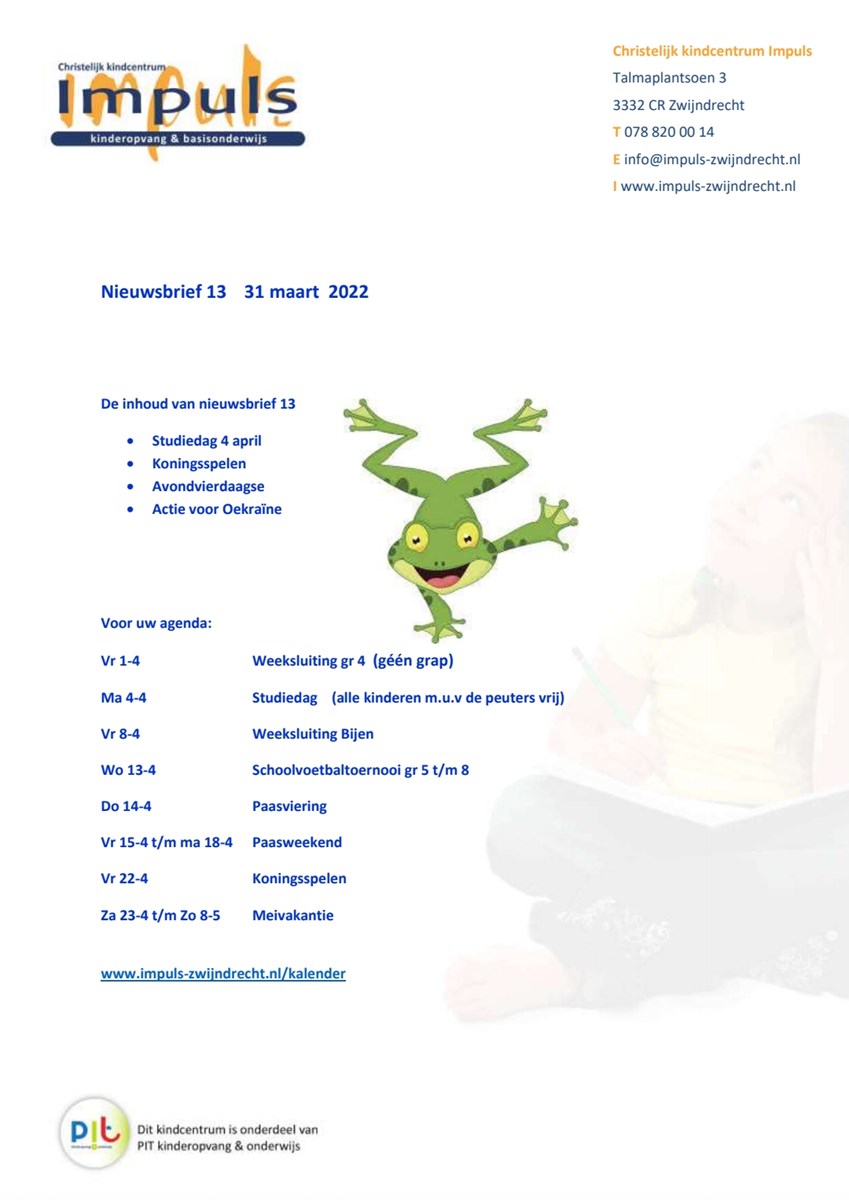 Christelijk kindcentrum
Impuls
kinderopvang & basisonderwijs

Christelijk kindcentrum Impuls
Talmaplantsoen 3
3332 CR Zwijndrecht
T 078 820 00 14
E info@impuls-zwijndrecht.nl
I www.impuls-zwijndrecht.nl

Nieuwsbrief 13 31 maart 2022

De inhoud van nieuwsbrief 13

• Studiedag 4 april
• Koningsspelen
• Avondvierdaagse
• Actie voor Oekraïne

Voor uw agenda:

Vr 1-4 Weeksluiting gr 4 (géén grap)

Ma 4-4 Studiedag (alle kinderen m.u.v de peuters vrij)

Vr 8-4 Weeksluiting Bijen

Wo 13-4 Schoolvoetbaltoernooi gr 5 t/m 8

Do 14-4 Paasviering

Vr 15-4 t/m ma 18-4 Paasweekend

Vr 22-4 Koningsspelen

Za 23-4 t/m Zo 8-5 Meivakantie

www.impuls-zwijndrecht.nl/kalender

pit
Dit kindcentrum is onderdeel van
PIT kinderopvang & onderwijs